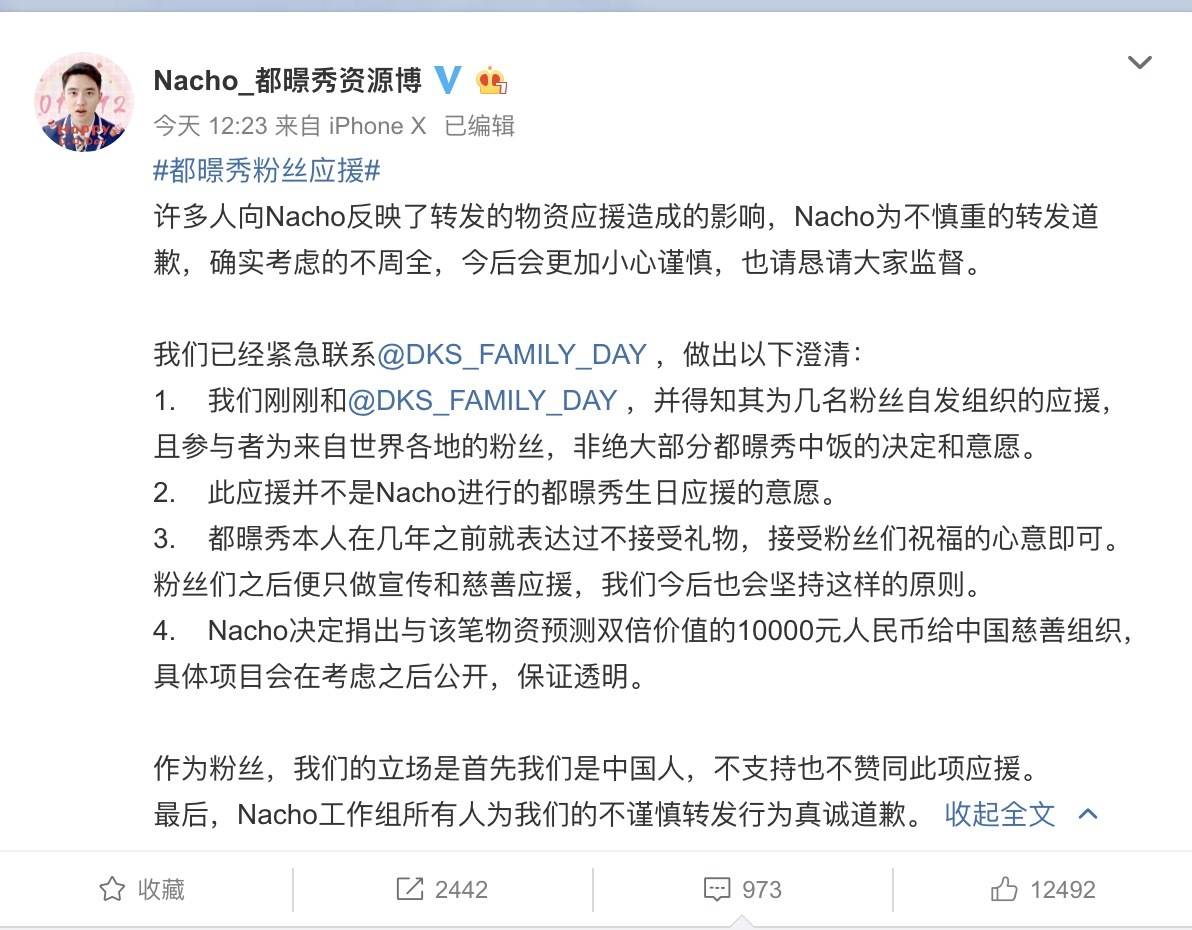 Nacho_都暻秀资源博

今天 12:23 来自 iPhone X 已编辑

#都暻秀粉丝应援#

许多人向Nacho反映了转发的物资应援造成的影响，Nacho为不慎重的转发道歉，确实考虑的不周全，今后会更加小心谨慎，也请恳请大家监督。

我们已经紧急联系@DKS_FAMILY_DAY ，做出以下澄清：
1. 我们刚刚和@DKS_FAMILY_DAY ，并得知其为几名粉丝自发组织的应援，且参与者为来自世界各地的粉丝，非绝大部分都暻秀中饭的决定和意愿。
2. 此应援并不是Nacho进行的都暻秀生日应援的意愿。
3. 都暻秀本人在几年之前就表达过不接受礼物，接受粉丝们祝福的心意即可。粉丝们之后便只做宣传和慈善应援，我们今后也会坚持这样的原则。
4. Nacho决定捐出与该笔物资预测双倍价值的10000元人民币给中国慈善组织，具体项目会在考虑之后公开，保证透明。

作为粉丝，我们的立场是首先我们是中国人，不支持也不赞同此项应援。
最后，Nacho工作组所有人为我们的不谨慎转发行为真诚道歉。 收起全文

收藏 2442 973 12492